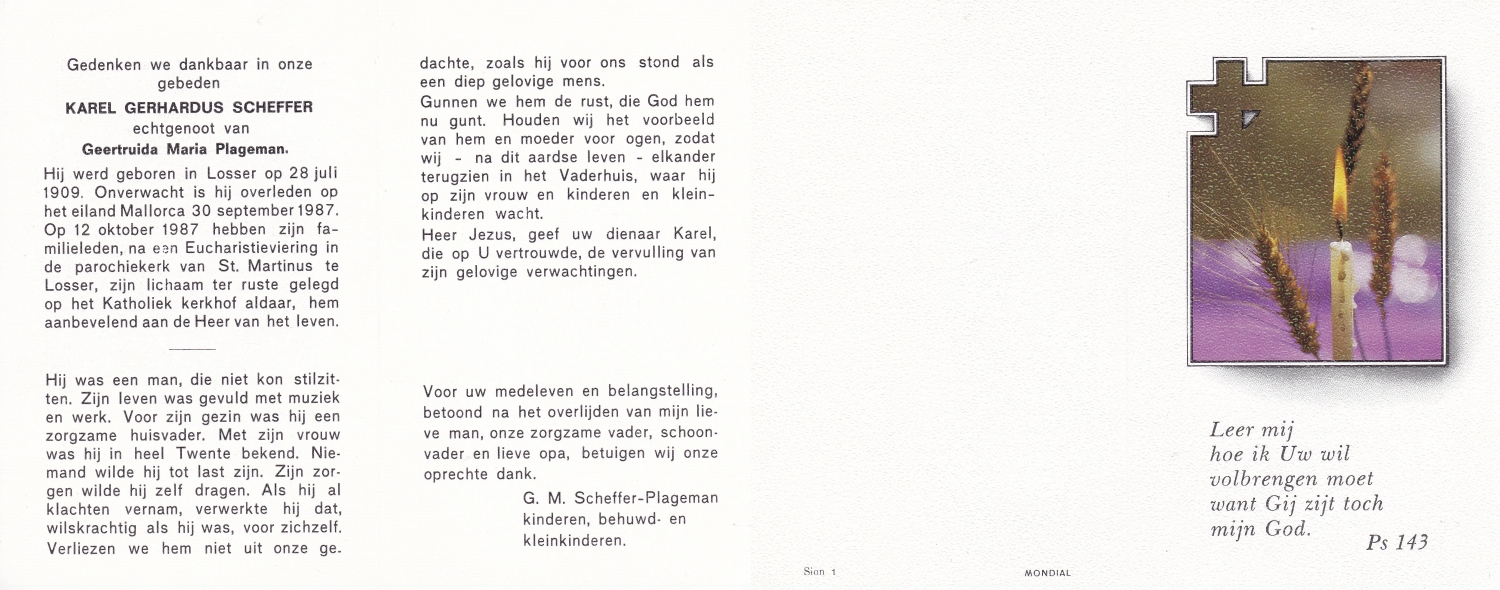 Gedenken we dankbaar in onze gebeden

KAREL GERHARDUS SCHEFFER

echtgenoot van

Geertruida Maria Plageman.

Hij werd geboren in Losser op 28 juli 1909. Onverwacht is hij overleden op het eiland Mallorca 30 september 1987. Op 12 oktober 1987 hebben zijn familieleden, na een Eucharistieviering in de parochiekerk van St. Martinus te Losser, zijn lichaam ter ruste gelegd op het Katholiek kerkhof aldaar, hem aanbevelend aan de Heer van het leven.

Hij was een man, die niet kon stilzitten. Zijn leven was gevuld met muziek en werk. Voor zijn gezin was hij een zorgzame huisvader. Met zijn vrouw was hij in heel Twente bekend. Niemand wilde hij tot last zijn. Zijn zorgen wilde hij zelf dragen. Als hij al klachten vernam, verwerkte hij dat, wilskrachtig als hij was, voor zichzelf. Verliezen we hem niet uit onze gedachte, zoals hij voor ons stond als een diep gelovige mens.

Gunnen we hem de rust, die God hem nu gunt. Houden wij het voorbeeld van hem en moeder voor ogen, zodat wij - na dit aardse leven - elkander terugzien in het Vaderhuis, waar hij op zijn vrouw en kinderen en kleinkinderen wacht.

Heer Jezus, geef uw dienaar Karel, die op U vertrouwde, de vervulling van zijn gelovige verwachtingen.

Voor uw medeleven en belangstelling, betoond na het overlijden van mijn lieve man, onze zorgzame vader, schoonvader en lieve opa, betuigen wij onze oprechte dank.

G. M. Scheffer-Plageman
kinderen, behuwd- en
kleinkinderen.

Sion 1

MONDIAL

Leer mij
hoe ik Uw wil
volbrengen moet
want Gij zijt toch
mijn God.
Ps 143